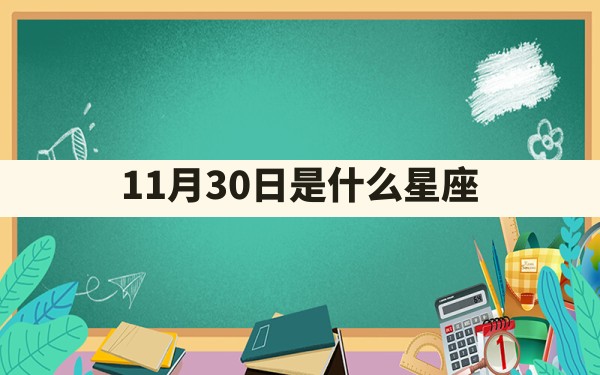 11月30日是什么星座